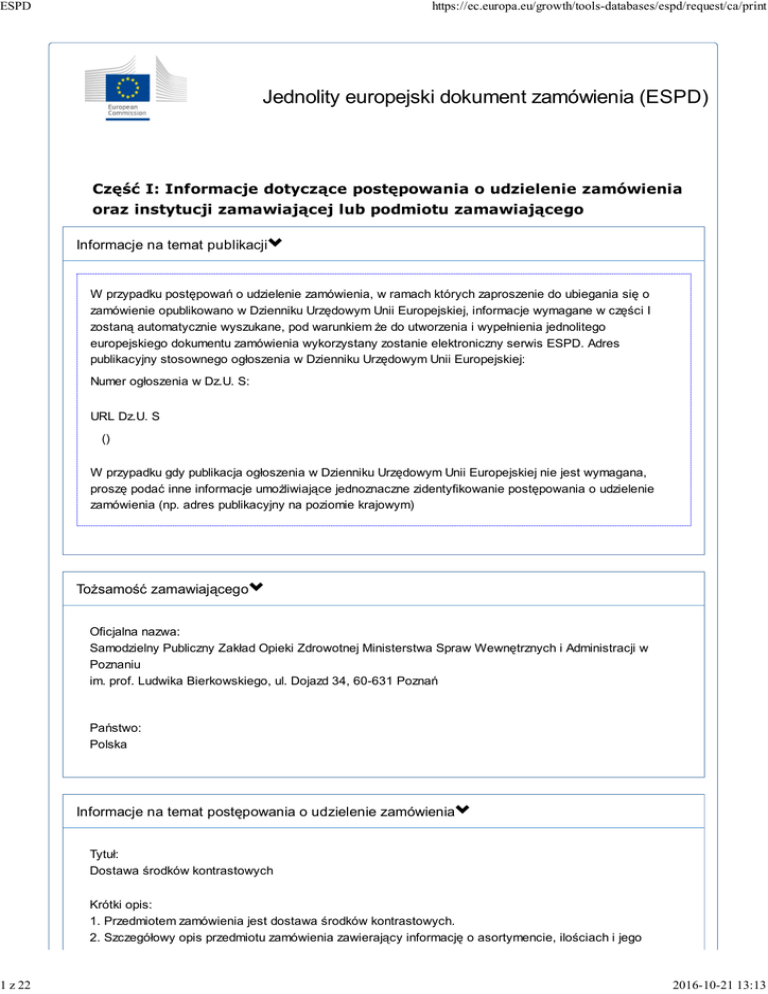 ESPD https://ec.europa.eu/growth/tools-databases/espd/request/ca/print

European Commission

Jednolity europejski dokument zamówienia (ESPD)

Część I: Informacje dotyczące postępowania o udzielenie zamówienia oraz instytucji zamawiającej lub podmiotu zamawiającego

Informacje na temat publikacji

W przypadku postępowań o udzielenie zamówienia, w ramach których zaproszenie do ubiegania się o zamówienie opublikowano w Dzienniku Urzędowym Unii Europejskiej, informacje wymagane w części I zostaną automatycznie wyszukane, pod warunkiem że do utworzenia i wypełnienia jednolitego europejskiego dokumentu zamówienia wykorzystany zostanie elektroniczny serwis ESPD. Adres publikacyjny stosownego ogłoszenia w Dzienniku Urzędowym Unii Europejskiej:

Numer ogłoszenia w Dz.U. S:

URL Dz.U. S

()

W przypadku gdy publikacja ogłoszenia w Dzienniku Urzędowym Unii Europejskiej nie jest wymagana, proszę podać inne informacje umożliwiające jednoznaczne zidentyfikowanie postępowania o udzielenie zamówienia (np. adres publikacyjny na poziomie krajowym)

Tożsamość zamawiającego

Oficjalna nazwa:
Samodzielny Publiczny Zakład Opieki Zdrowotnej Ministerstwa Spraw Wewnętrznych i Administracji w Poznaniu
im. prof. Ludwika Bierkowskiego, ul. Dojazd 34, 60-631 Poznań

Państwo:
Polska

Informacje na temat postępowania o udzielenie zamówienia

Tytuł:
Dostawa środków kontrastowych

Krótki opis:
1. Przedmiotem zamówienia jest dostawa środków kontrastowych.
2. Szczegółowy opis przedmiotu zamówienia zawierający informację o asortymencie, ilościach i jego

1 z 22 2016-10-21 13:13